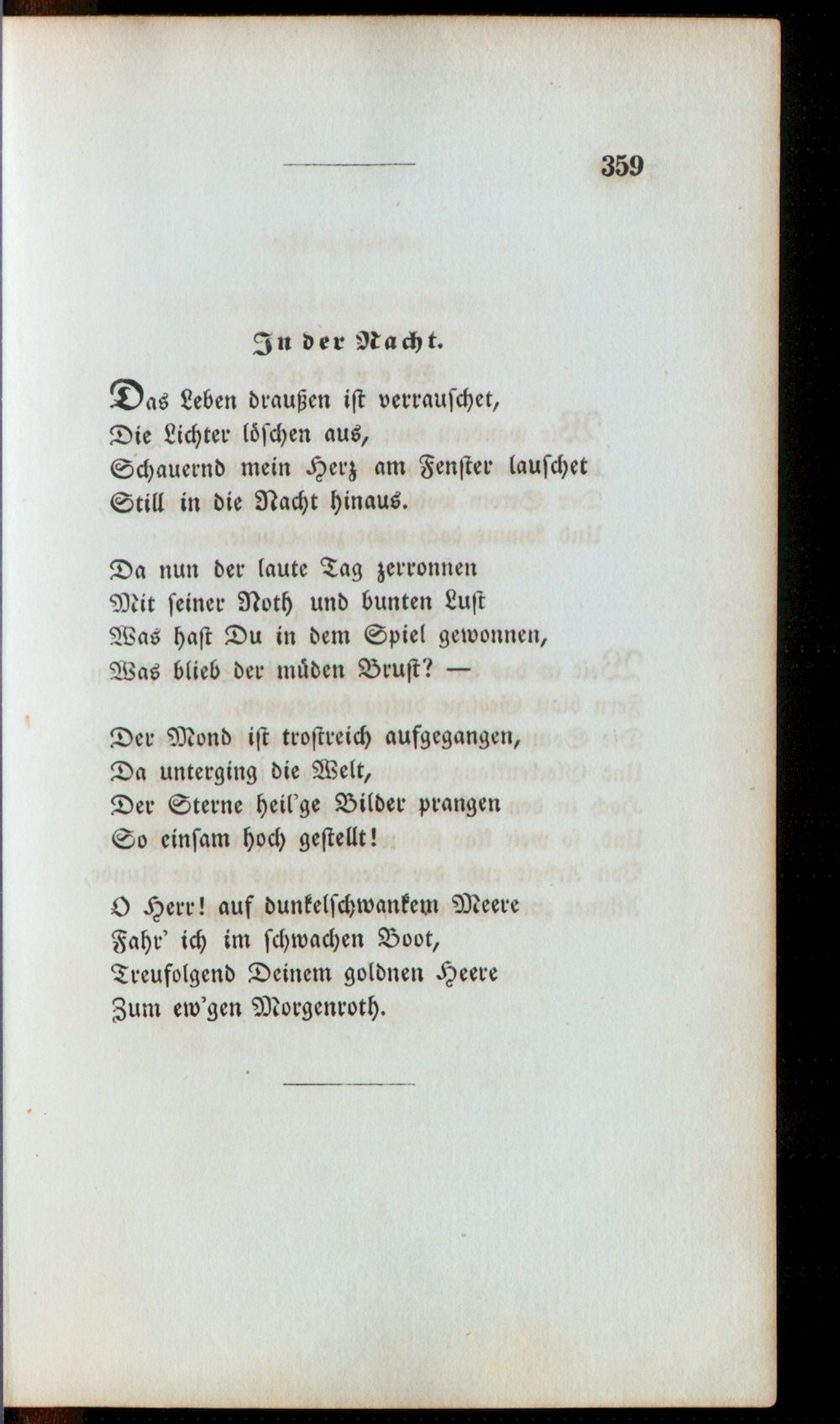 359

In der Nacht.

Das Leben draußen ist verrauschet,
Die Lichter löschen aus,
Schauernd mein Herz am Fenster lauschet
Still in die Nacht hinaus.

Da nun der laute Tag zerronnen
Mit seiner Noth und bunten Lust
Was hast Du in dem Spiel gewonnen,
Was blieb der müden Brust? —

Der Mond ist trostreich aufgegangen,
Da unterging die Welt,
Der Sterne heil'ge Bilder prangen
So einsam hoch gestellt!

O Herr! auf dunkelschwankem Meere
Fahr' ich im schwachen Boot,
Treufolgend Deinem goldnen Heere
Zum ew'gen Morgenroth.